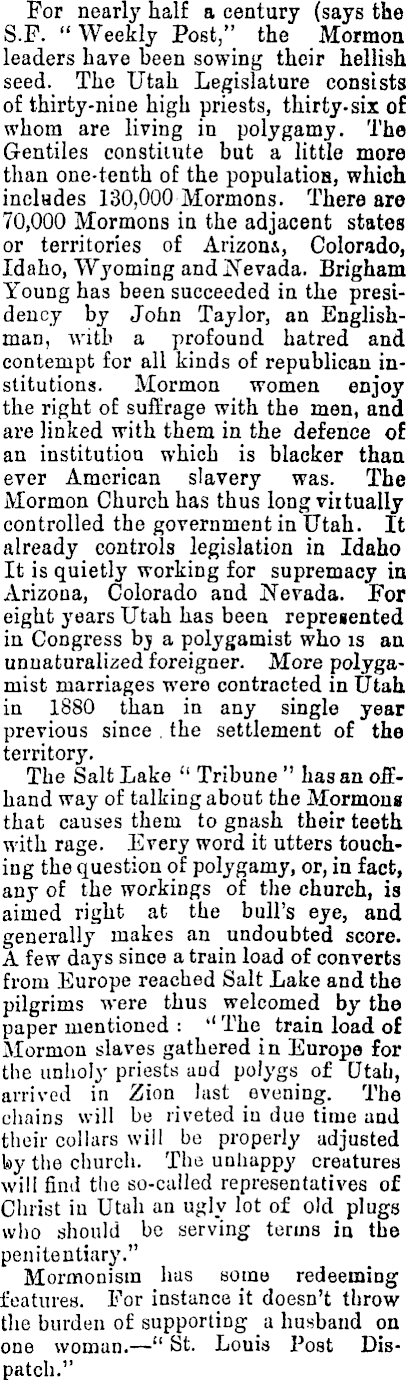 For nearly half a century (says the S.F. "Weekly Post," the Mormon leaders have been sowing their hellish seed. The Utah Legislature consists of thirty-nine high priests, thirty-six of whom are living in polygamy. The Gentiles constitute but a little more than one-tenth of the population, which includes 130,000 Mormons. There are 70,000 Mormons in the adjacent states or territories of Arizona, Colorado, Idaho, Wyoming and Nevada. Brigham Young has been succeeded in the presidency by John Taylor, an Englishman, with a profound hatred and contempt for all kinds of republican institutions. Mormon women enjoy the right of suffrage with the men, and are linked with them in the defence of an institution which is blacker than ever American slavery was. The Mormon Church has thus long virtually controlled the government in Utah. It already controls legislation in Idaho It is quietly working for supremacy in Arizona, Colorado and Nevada. For eight years Utah has been represented in Congress by a polygamist who is an unnaturalized foreigner. More polygamist marriages were contracted in Utah in 1880 than in any single year previous since the settlement of the territory.

The Salt Lake "Tribune" has an offhand way of talking about the Mormons that causes them to gnash their teeth with rage. Every word it utters touching the question of polygamy, or, in fact, any of the workings of the church, is aimed right at the bull's eye, and generally makes an undoubted score. A few days since a train load of converts from Europe reached Salt Lake and the pilgrims were thus welcomed by the paper mentioned: "The train load of Mormon slaves gathered in Europe for the unholy priests and polygs of Utah, arrived in Zion last evening. The chains will be riveted in due time and their collars will be properly adjusted by the church. The unhappy creatures will find the so-called representatives of Christ in Utah an ugly lot of old plugs who should be serving terms in the penitentiary."

Mormonism has some redeeming features. For instance it doesn't throw the burden of supporting a husband on one woman.—"St. Louis Post Dispatch."